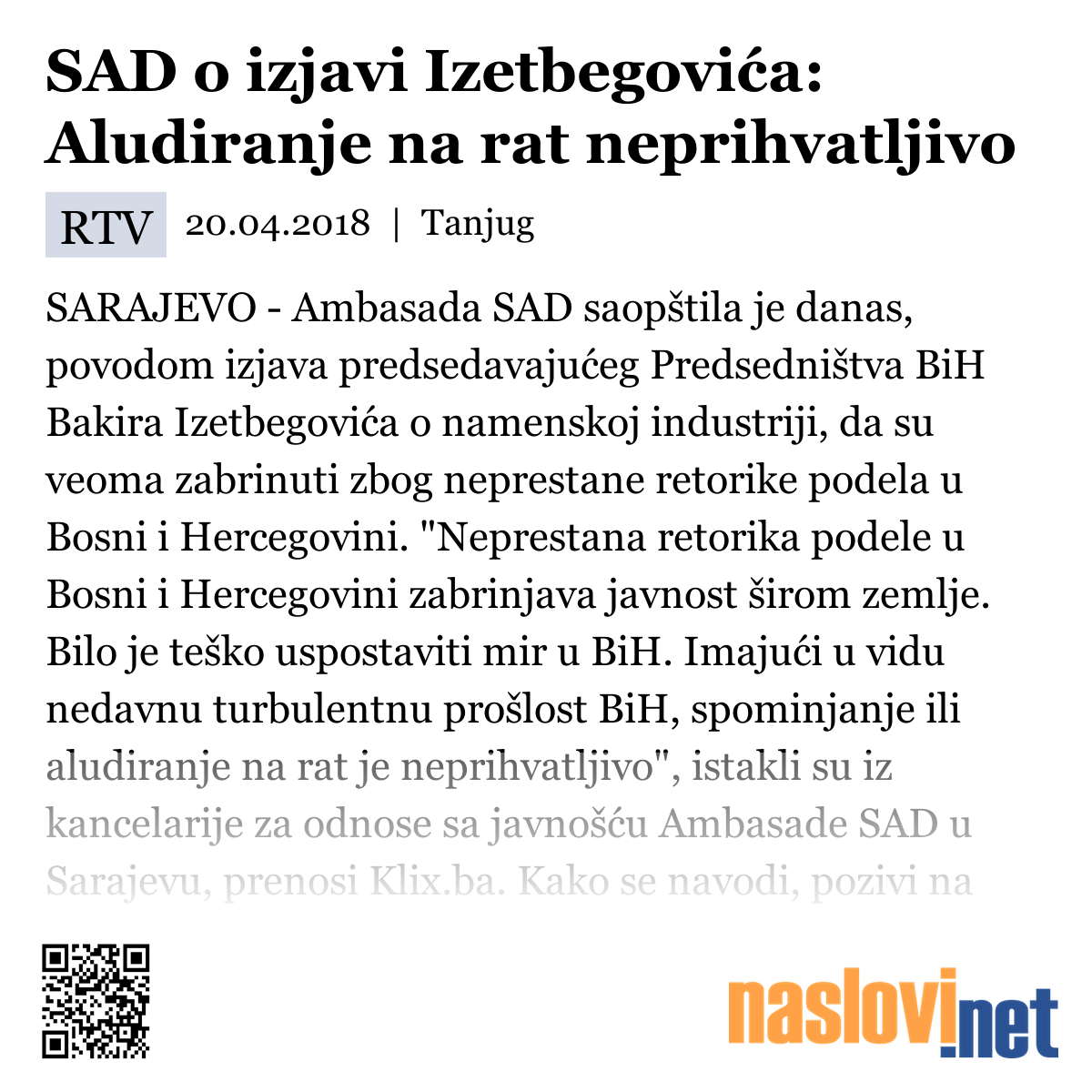 SAD o izjavi Izetbegovića: Aludiranje na rat neprihvatljivo

RTV 20.04.2018 | Tanjug

SARAJEVO - Ambasada SAD saopštila je danas, povodom izjava predsedavajućeg Predsedništva BiH Bakira Izetbegovića o namenskoj industriji, da su veoma zabrinuti zbog neprestane retorike podela u Bosni i Hercegovini. "Neprestana retorika podele u Bosni i Hercegovini zabrinjava javnost širom zemlje. Bilo je teško uspostaviti mir u BiH. Imajući u vidu nedavnu turbulentnu prošlost BiH, spominjanje ili aludiranje na rat je neprihvatljivo", istakli su iz kancelarije za odnose sa javnošću Ambasade SAD u Sarajevu, prenosi Klix.ba. Kako se navodi, pozivi na

naslovi.net